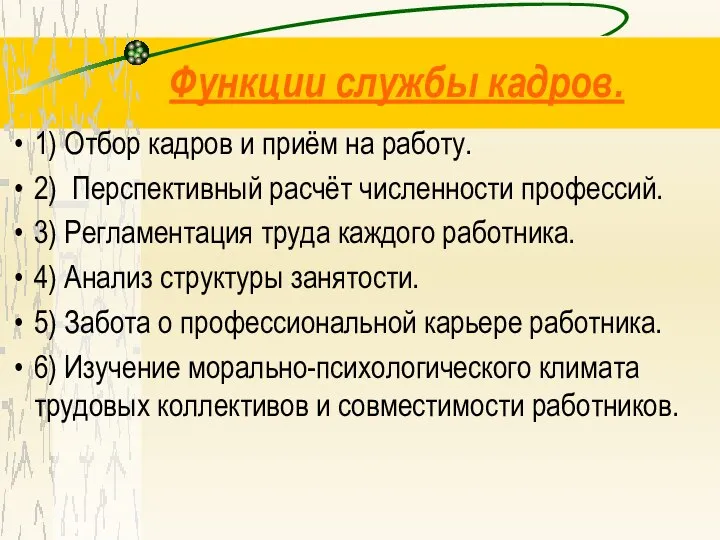 Функции службы кадров.

• 1) Отбор кадров и приём на работу.
• 2)  Перспективный расчёт численности профессий.
• 3) Регламентация труда каждого работника.
• 4) Анализ структуры занятости.
• 5) Забота о профессиональной карьере работника.
• 6) Изучение морально-психологического климата трудовых коллективов и совместимости работников.